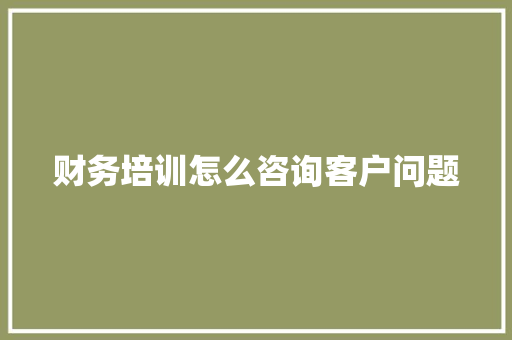 财务培训怎么咨询客户问题